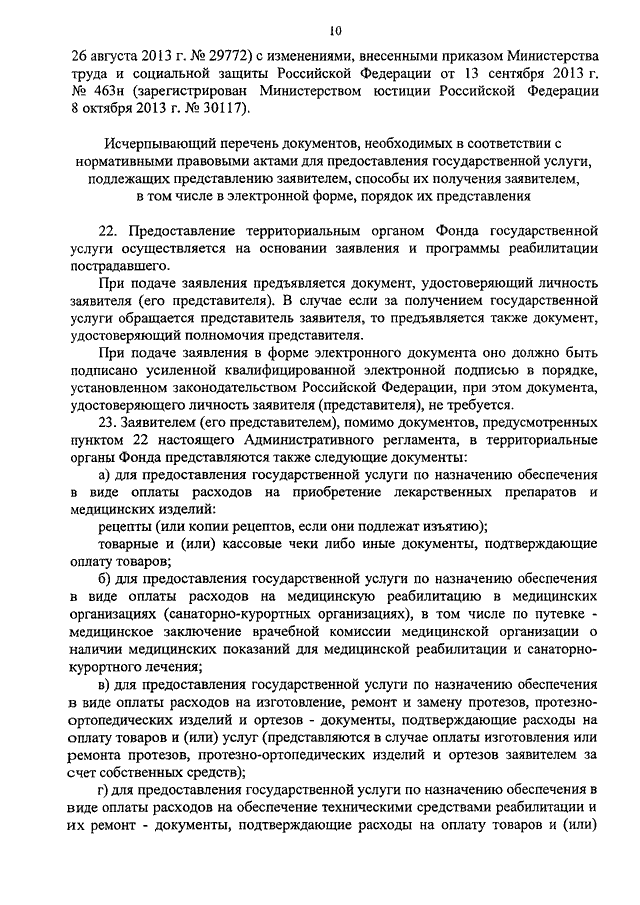 10

26 августа 2013 г. № 29772) с изменениями, внесенными приказом Министерства труда и социальной защиты Российской Федерации от 13 сентября 2013 г. № 463н (зарегистрирован Министерством юстиции Российской Федерации 8 октября 2013 г. № 30117).

Исчерпывающий перечень документов, необходимых в соответствии с нормативными правовыми актами для предоставления государственной услуги, подлежащих представлению заявителем, способы их получения заявителем, в том числе в электронной форме, порядок их представления

22. Предоставление территориальным органом Фонда государственной услуги осуществляется на основании заявления и программы реабилитации пострадавшего.

При подаче заявления предъявляется документ, удостоверяющий личность заявителя (его представителя). В случае если за получением государственной услуги обращается представитель заявителя, то предъявляется также документ, удостоверяющий полномочия представителя.

При подаче заявления в форме электронного документа оно должно быть подписано усиленной квалифицированной электронной подписью в порядке, установленном законодательством Российской Федерации, при этом документа, удостоверяющего личность заявителя (представителя), не требуется.

23. Заявителем (его представителем), помимо документов, предусмотренных пунктом 22 настоящего Административного регламента, в территориальные органы Фонда представляются также следующие документы:

а) для предоставления государственной услуги по назначению обеспечения в виде оплаты расходов на приобретение лекарственных препаратов и медицинских изделий:

рецепты (или копии рецептов, если они подлежат изъятию);

товарные и (или) кассовые чеки либо иные документы, подтверждающие оплату товаров;

б) для предоставления государственной услуги по назначению обеспечения в виде оплаты расходов на медицинскую реабилитацию в медицинских организациях (санаторно-курортных организациях), в том числе по путевке - медицинское заключение врачебной комиссии медицинской организации о наличии медицинских показаний для медицинской реабилитации и санаторно-курортного лечения;

в) для предоставления государственной услуги по назначению обеспечения в виде оплаты расходов на изготовление, ремонт и замену протезов, протезно-ортопедических изделий и ортезов - документы, подтверждающие расходы на оплату товаров и (или) услуг (представляются в случае оплаты изготовления или ремонта протезов, протезно-ортопедических изделий и ортезов заявителем за счет собственных средств);

г) для предоставления государственной услуги по назначению обеспечения в виде оплаты расходов на обеспечение техническими средствами реабилитации и их ремонт - документы, подтверждающие расходы на оплату товаров и (или)